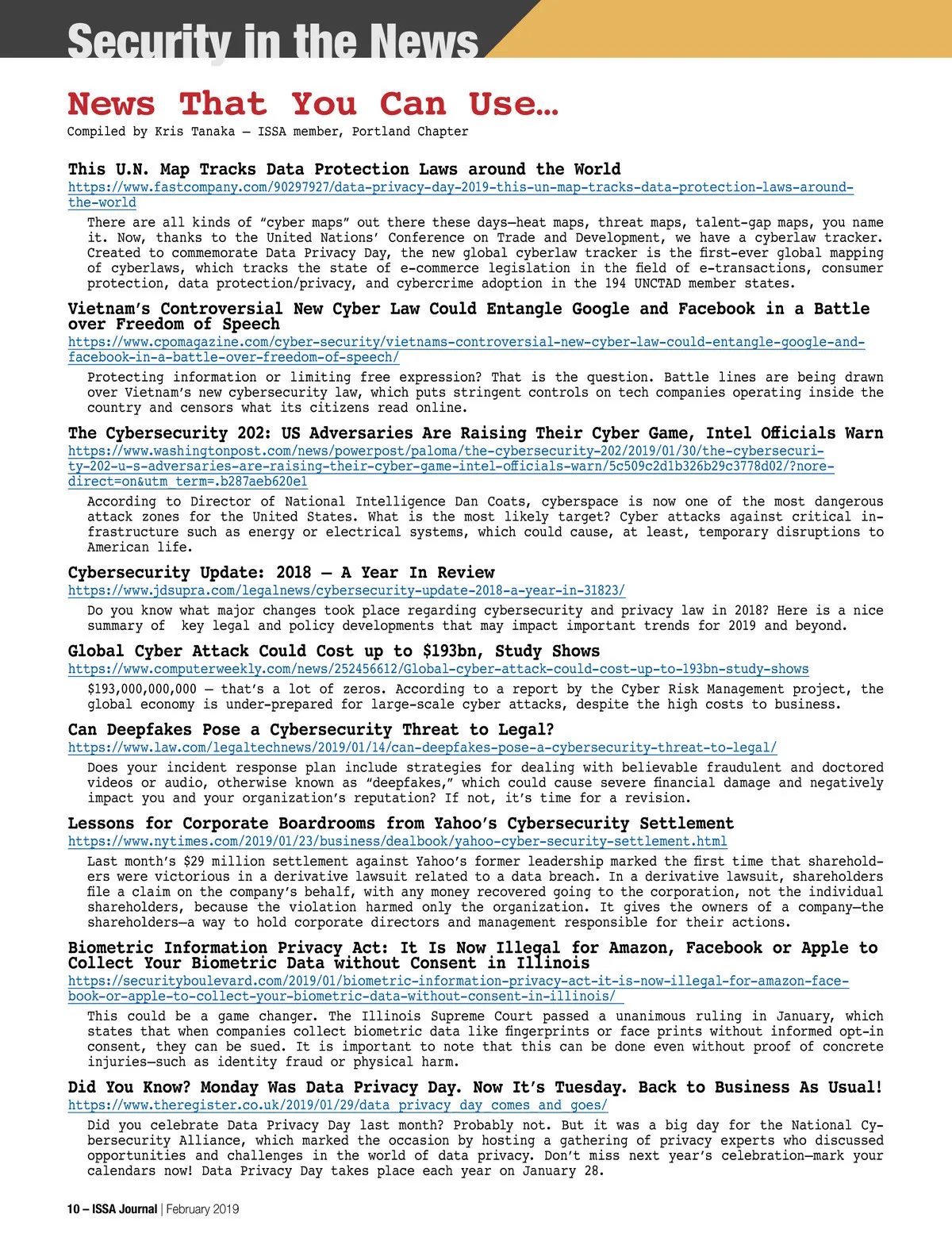 Security in the News

News That You Can Use…

Compiled by Kris Tanaka – ISSA member, Portland Chapter

This U.N. Map Tracks Data Protection Laws around the World

https://www.fastcompany.com/90297927/data-privacy-day-2019-this-un-map-tracks-data-protection-laws-around-the-world

There are all kinds of "cyber maps" out there these days—heat maps, threat maps, talent-gap maps, you name it. Now, thanks to the United Nations' Conference on Trade and Development, we have a cyberlaw tracker. Created to commemorate Data Privacy Day, the new global cyberlaw tracker is the first-ever global mapping of cyberlaws, which tracks the state of e-commerce legislation in the field of e-transactions, consumer protection, data protection/privacy, and cybercrime adoption in the 194 UNCTAD member states.

Vietnam's Controversial New Cyber Law Could Entangle Google and Facebook in a Battle over Freedom of Speech

https://www.cpomagazine.com/cyber-security/vietnams-controversial-new-cyber-law-could-entangle-google-and-facebook-in-a-battle-over-freedom-of-speech/

Protecting information or limiting free expression? That is the question. Battle lines are being drawn over Vietnam's new cybersecurity law, which puts stringent controls on tech companies operating inside the country and censors what its citizens read online.

The Cybersecurity 202: US Adversaries Are Raising Their Cyber Game, Intel Officials Warn

https://www.washingtonpost.com/news/powerpost/paloma/the-cybersecurity-202/2019/01/30/the-cybersecurity-202-u-s-adversaries-are-raising-their-cyber-game-intel-officials-warn/5c509c2d1b326b29c3778d02/?noredirect=on&utm_term=.b287aeb620e1

According to Director of National Intelligence Dan Coats, cyberspace is now one of the most dangerous attack zones for the United States. What is the most likely target? Cyber attacks against critical infrastructure such as energy or electrical systems, which could cause, at least, temporary disruptions to American life.

Cybersecurity Update: 2018 – A Year In Review

https://www.jdsupra.com/legalnews/cybersecurity-update-2018-a-year-in-31823/

Do you know what major changes took place regarding cybersecurity and privacy law in 2018? Here is a nice summary of key legal and policy developments that may impact important trends for 2019 and beyond.

Global Cyber Attack Could Cost up to $193bn, Study Shows

https://www.computerweekly.com/news/252456612/Global-cyber-attack-could-cost-up-to-193bn-study-shows

$193,000,000,000 – that's a lot of zeros. According to a report by the Cyber Risk Management project, the global economy is under-prepared for large-scale cyber attacks, despite the high costs to business.

Can Deepfakes Pose a Cybersecurity Threat to Legal?

https://www.law.com/legaltechnews/2019/01/14/can-deepfakes-pose-a-cybersecurity-threat-to-legal/

Does your incident response plan include strategies for dealing with believable fraudulent and doctored videos or audio, otherwise known as "deepfakes," which could cause severe financial damage and negatively impact you and your organization's reputation? If not, it's time for a revision.

Lessons for Corporate Boardrooms from Yahoo's Cybersecurity Settlement

https://www.nytimes.com/2019/01/23/business/dealbook/yahoo-cyber-security-settlement.html

Last month's $29 million settlement against Yahoo's former leadership marked the first time that shareholders were victorious in a derivative lawsuit related to a data breach. In a derivative lawsuit, shareholders file a claim on the company's behalf, with any money recovered going to the corporation, not the individual shareholders, because the violation harmed only the organization. It gives the owners of a company—the shareholders—a way to hold corporate directors and management responsible for their actions.

Biometric Information Privacy Act: It Is Now Illegal for Amazon, Facebook or Apple to Collect Your Biometric Data without Consent in Illinois

https://securityboulevard.com/2019/01/biometric-information-privacy-act-it-is-now-illegal-for-amazon-facebook-or-apple-to-collect-your-biometric-data-without-consent-in-illinois/

This could be a game changer. The Illinois Supreme Court passed a unanimous ruling in January, which states that when companies collect biometric data like fingerprints or face prints without informed opt-in consent, they can be sued. It is important to note that this can be done even without proof of concrete injuries—such as identity fraud or physical harm.

Did You Know? Monday Was Data Privacy Day. Now It's Tuesday. Back to Business As Usual!

https://www.theregister.co.uk/2019/01/29/data_privacy_day_comes_and_goes/

Did you celebrate Data Privacy Day last month? Probably not. But it was a big day for the National Cybersecurity Alliance, which marked the occasion by hosting a gathering of privacy experts who discussed opportunities and challenges in the world of data privacy. Don't miss next year's celebration—mark your calendars now! Data Privacy Day takes place each year on January 28.

10 – ISSA Journal | February 2019